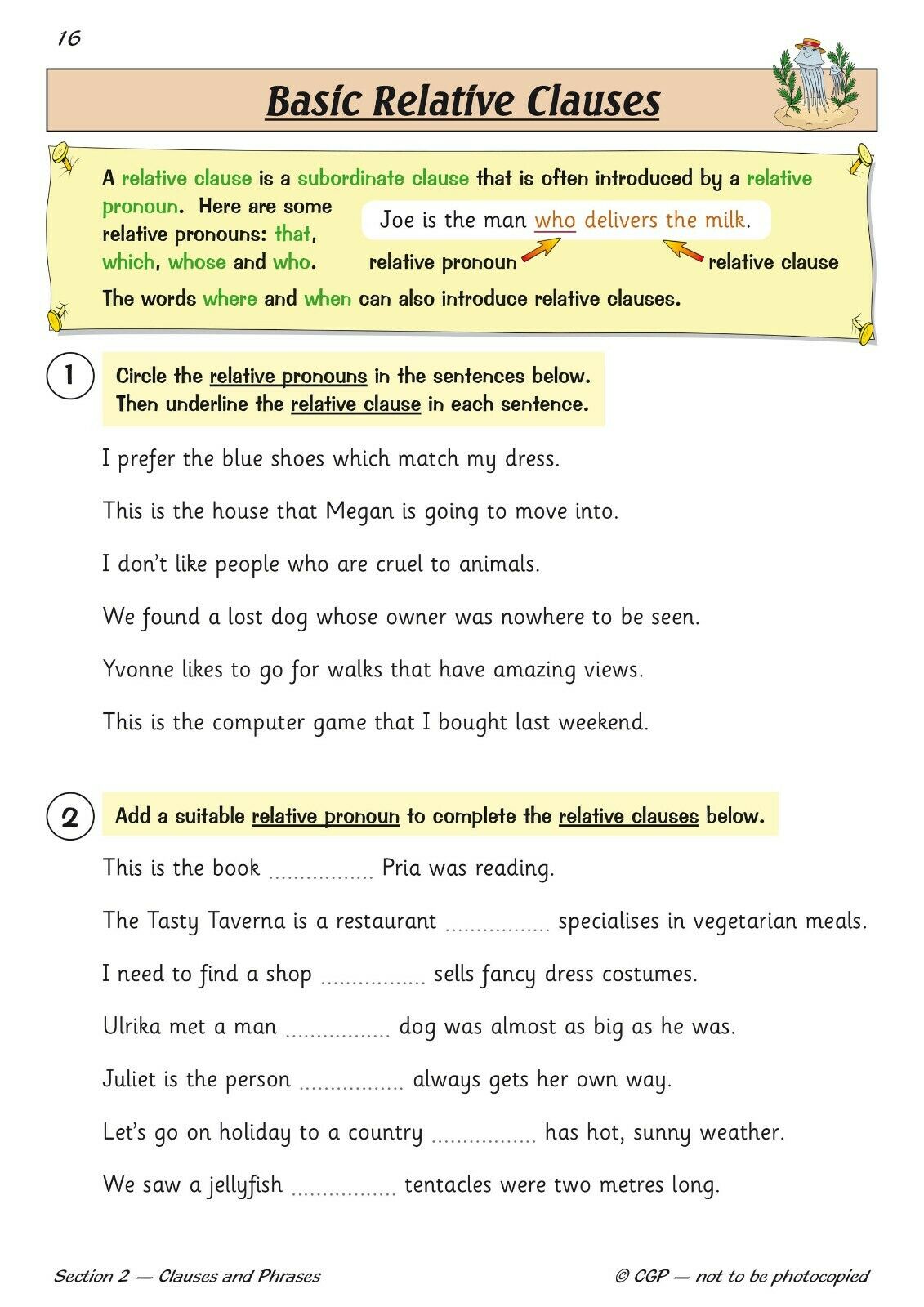 16

Basic Relative Clauses

A relative clause is a subordinate clause that is often introduced by a relative pronoun. Here are some relative pronouns: that, which, whose and who.

Joe is the man who delivers the milk.

relative pronoun

relative clause

The words where and when can also introduce relative clauses.

1 Circle the relative pronouns in the sentences below. Then underline the relative clause in each sentence.

I prefer the blue shoes which match my dress.

This is the house that Megan is going to move into.

I don't like people who are cruel to animals.

We found a lost dog whose owner was nowhere to be seen.

Yvonne likes to go for walks that have amazing views.

This is the computer game that I bought last weekend.

2 Add a suitable relative pronoun to complete the relative clauses below.

This is the book ................ Pria was reading.

The Tasty Taverna is a restaurant ................ specialises in vegetarian meals.

I need to find a shop ................ sells fancy dress costumes.

Ulrika met a man ................ dog was almost as big as he was.

Juliet is the person ................ always gets her own way.

Let's go on holiday to a country ................ has hot, sunny weather.

We saw a jellyfish ................ tentacles were two metres long.

Section 2 — Clauses and Phrases

© CGP — not to be photocopied